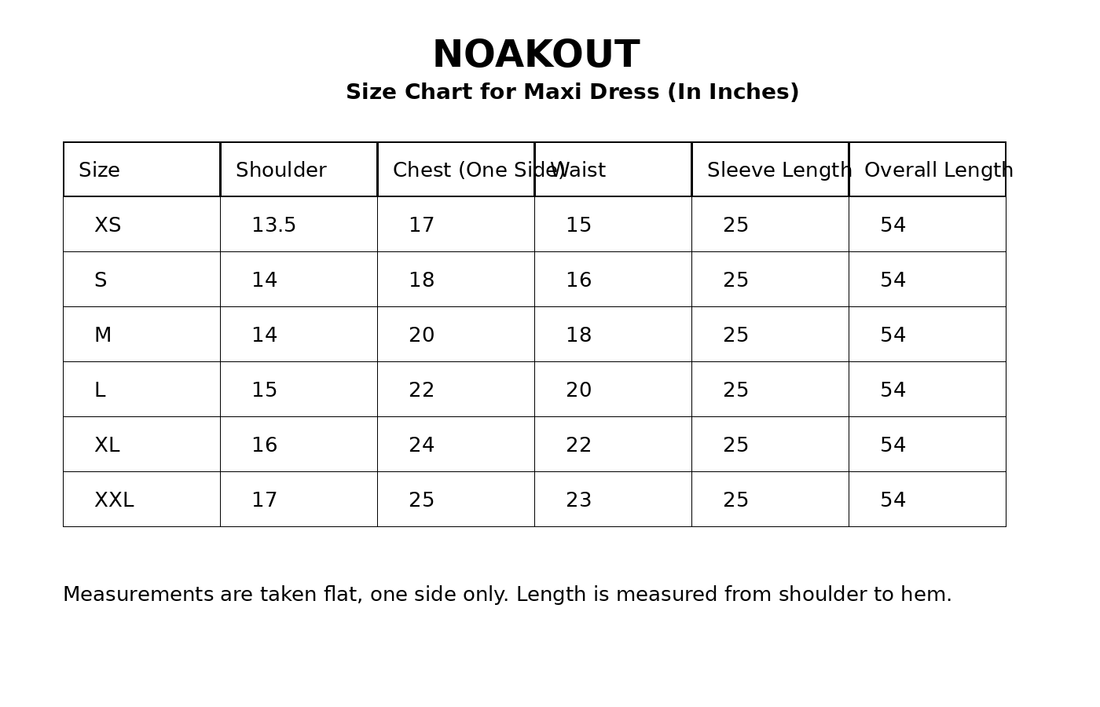 NOAKOUT

Size Chart for Maxi Dress (In Inches)

| Size | Shoulder | Chest (One Side) | Waist | Sleeve Length | Overall Length |
|---|---|---|---|---|---|
| XS | 13.5 | 17 | 15 | 25 | 54 |
| S | 14 | 18 | 16 | 25 | 54 |
| M | 14 | 20 | 18 | 25 | 54 |
| L | 15 | 22 | 20 | 25 | 54 |
| XL | 16 | 24 | 22 | 25 | 54 |
| XXL | 17 | 25 | 23 | 25 | 54 |

Measurements are taken flat, one side only. Length is measured from shoulder to hem.